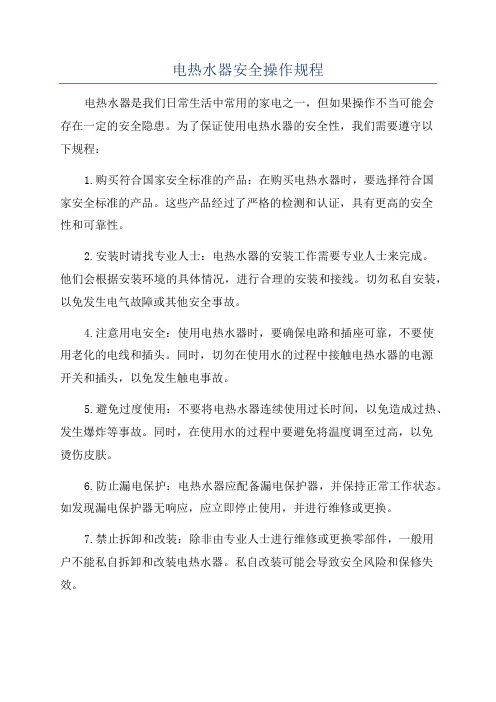 电热水器安全操作规程

电热水器是我们日常生活中常用的家电之一，但如果操作不当可能会存在一定的安全隐患。为了保证使用电热水器的安全性，我们需要遵守以下规程：

1.购买符合国家安全标准的产品：在购买电热水器时，要选择符合国家安全标准的产品。这些产品经过了严格的检测和认证，具有更高的安全性和可靠性。

2.安装时请找专业人士：电热水器的安装工作需要专业人士来完成。他们会根据安装环境的具体情况，进行合理的安装和接线。切勿私自安装，以免发生电气故障或其他安全事故。

4.注意用电安全：使用电热水器时，要确保电路和插座可靠，不要使用老化的电线和插头。同时，切勿在使用水的过程中接触电热水器的电源开关和插头，以免发生触电事故。

5.避免过度使用：不要将电热水器连续使用过长时间，以免造成过热、发生爆炸等事故。同时，在使用水的过程中要避免将温度调至过高，以免烫伤皮肤。

6.防止漏电保护：电热水器应配备漏电保护器，并保持正常工作状态。如发现漏电保护器无响应，应立即停止使用，并进行维修或更换。

7.禁止拆卸和改装：除非由专业人士进行维修或更换零部件，一般用户不能私自拆卸和改装电热水器。私自改装可能会导致安全风险和保修失效。